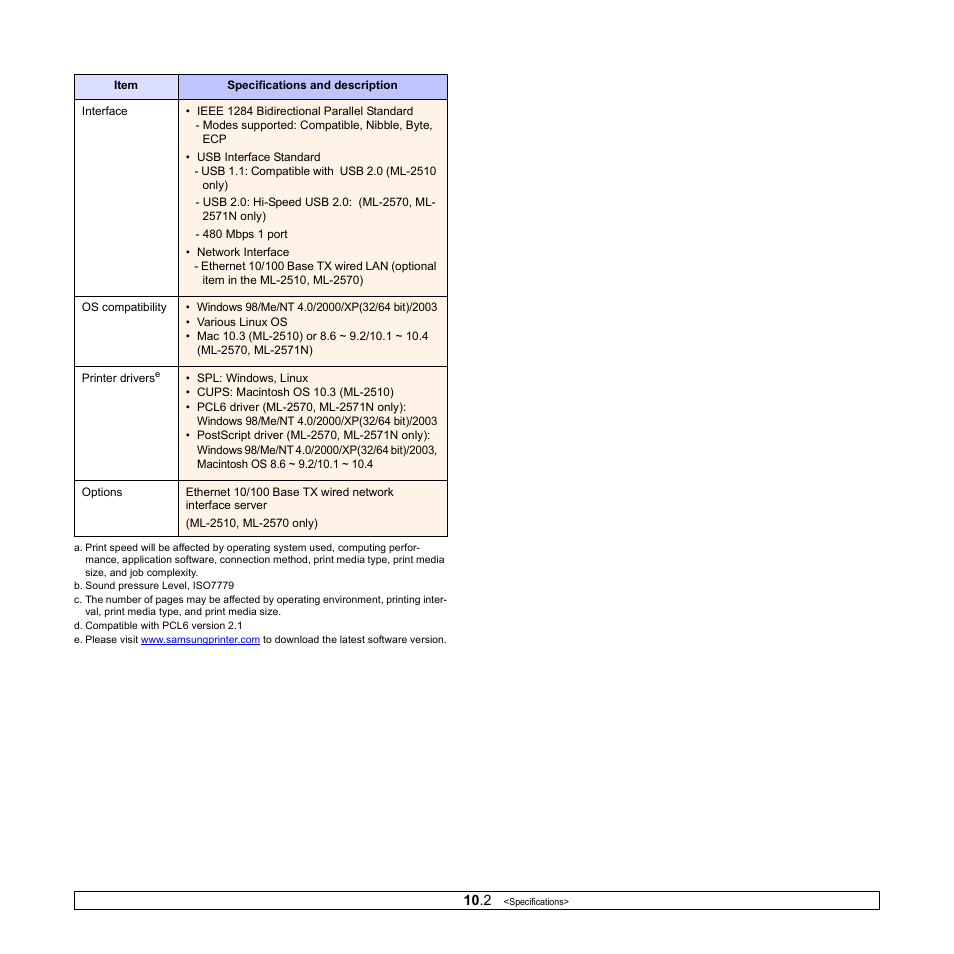 | Item | Specifications and description |
|---|---|
| Interface | • IEEE 1284 Bidirectional Parallel Standard - Modes supported: Compatible, Nibble, Byte, ECP • USB Interface Standard - USB 1.1: Compatible with USB 2.0 (ML-2510 only) - USB 2.0: Hi-Speed USB 2.0: (ML-2570, ML-2571N only) - 480 Mbps 1 port • Network Interface - Ethernet 10/100 Base TX wired LAN (optional item in the ML-2510, ML-2570) |
| OS compatibility | • Windows 98/Me/NT 4.0/2000/XP(32/64 bit)/2003 • Various Linux OS • Mac 10.3 (ML-2510) or 8.6 ~ 9.2/10.1 ~ 10.4 (ML-2570, ML-2571N) |
| Printer drivers$^e$ | • SPL: Windows, Linux • CUPS: Macintosh OS 10.3 (ML-2510) • PCL6 driver (ML-2570, ML-2571N only): Windows 98/Me/NT 4.0/2000/XP(32/64 bit)/2003 • PostScript driver (ML-2570, ML-2571N only): Windows 98/Me/NT 4.0/2000/XP(32/64 bit)/2003, Macintosh OS 8.6 ~ 9.2/10.1 ~ 10.4 |
| Options | Ethernet 10/100 Base TX wired network interface server (ML-2510, ML-2570 only) |

a. Print speed will be affected by operating system used, computing performance, application software, connection method, print media type, print media size, and job complexity.
b. Sound pressure Level, ISO7779
c. The number of pages may be affected by operating environment, printing interval, print media type, and print media size.
d. Compatible with PCL6 version 2.1
e. Please visit www.samsungprinter.com to download the latest software version.

10.2 <Specifications>